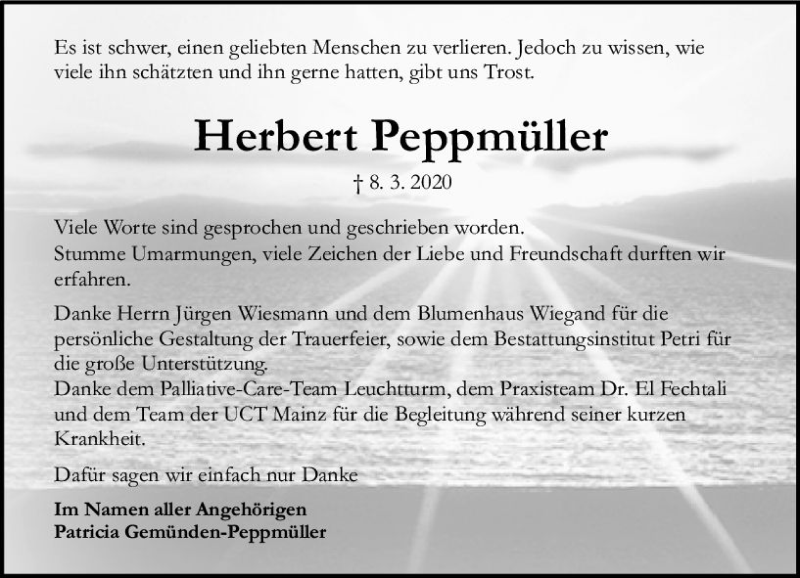 Es ist schwer, einen geliebten Menschen zu verlieren. Jedoch zu wissen, wie viele ihn schätzten und ihn gerne hatten, gibt uns Trost.

Herbert Peppmüller

† 8. 3. 2020

Viele Worte sind gesprochen und geschrieben worden.
Stumme Umarmungen, viele Zeichen der Liebe und Freundschaft durften wir erfahren.

Danke Herrn Jürgen Wiesmann und dem Blumenhaus Wiegand für die persönliche Gestaltung der Trauerfeier, sowie dem Bestattungsinstitut Petri für die große Unterstützung.
Danke dem Palliative-Care-Team Leuchtturm, dem Praxisteam Dr. El Fechtali und dem Team der UCT Mainz für die Begleitung während seiner kurzen Krankheit.

Dafür sagen wir einfach nur Danke

Im Namen aller Angehörigen
Patricia Gemünden-Peppmüller